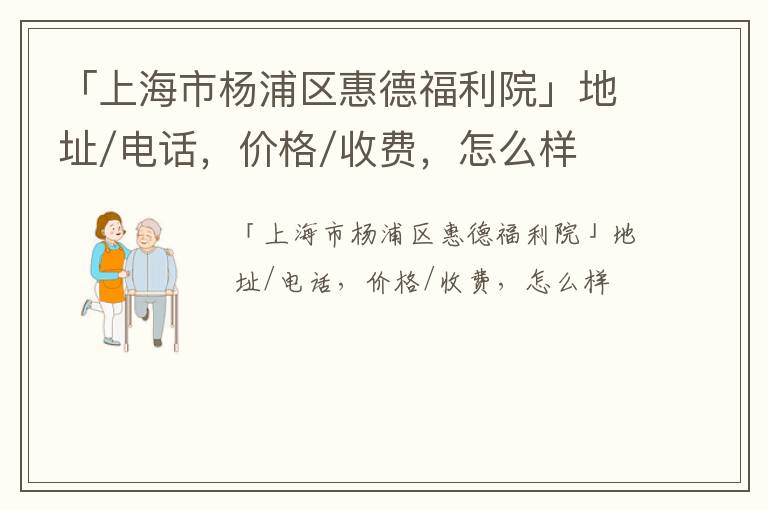 「上海市杨浦区惠德福利院」地址/电话，价格/收费，怎么样

「上海市杨浦区惠德福利院」地址/电话，价格/收费，怎么样